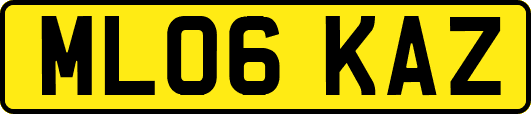 ML06 KAZ